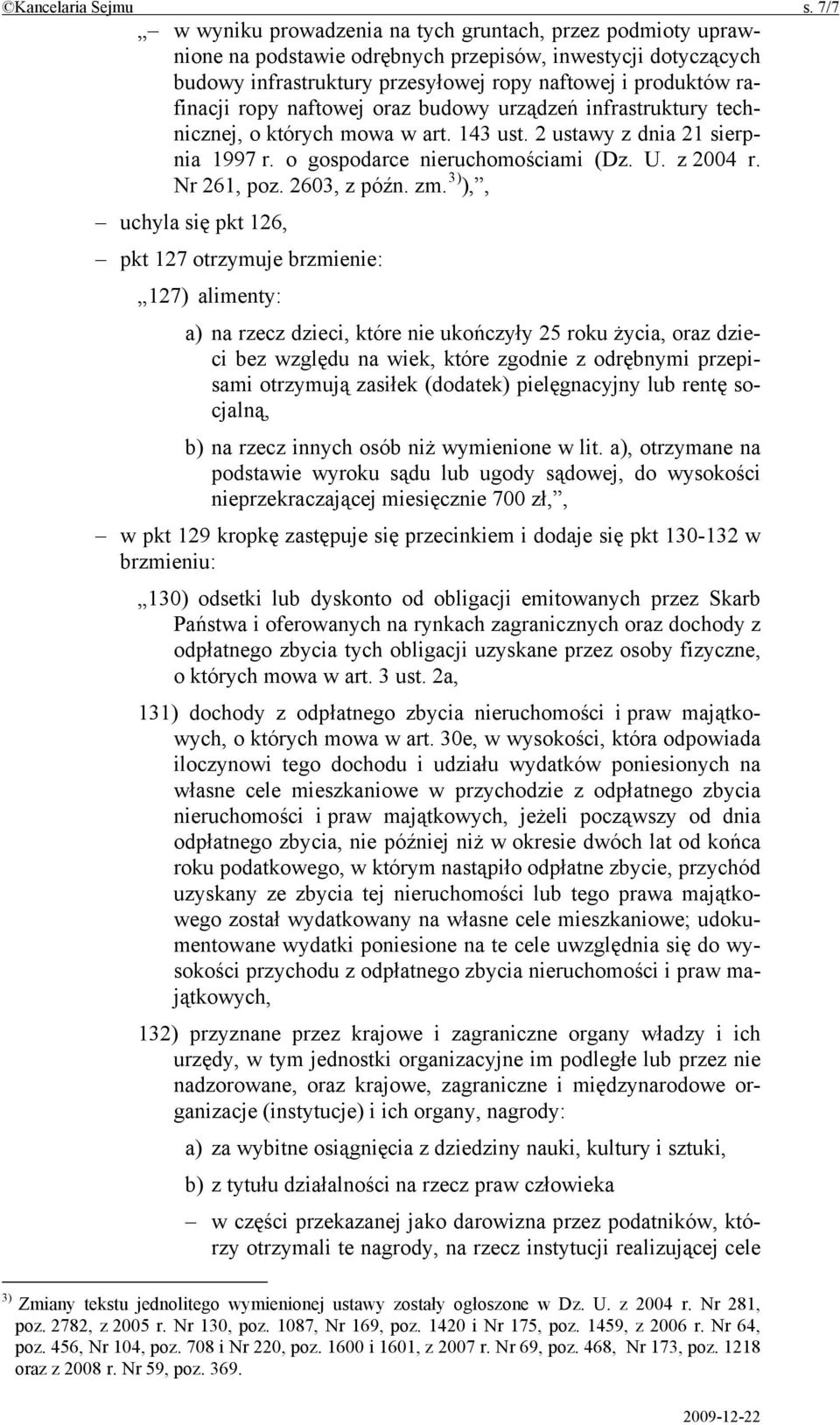 ©Kancelaria Sejmu s. 7/7

„– w wyniku prowadzenia na tych gruntach, przez podmioty uprawnione na podstawie odrębnych przepisów, inwestycji dotyczących budowy infrastruktury przesyłowej ropy naftowej i produktów rafinacji ropy naftowej oraz budowy urządzeń infrastruktury technicznej, o których mowa w art. 143 ust. 2 ustawy z dnia 21 sierpnia 1997 r. o gospodarce nieruchomościami (Dz. U. z 2004 r. Nr 261, poz. 2603, z późn. zm.$^{3)}$),”,

– uchyla się pkt 126,

– pkt 127 otrzymuje brzmienie:

„127) alimenty:

a) na rzecz dzieci, które nie ukończyły 25 roku życia, oraz dzieci bez względu na wiek, które zgodnie z odrębnymi przepisami otrzymują zasiłek (dodatek) pielęgnacyjny lub rentę socjalną,

b) na rzecz innych osób niż wymienione w lit. a), otrzymane na podstawie wyroku sądu lub ugody sądowej, do wysokości nieprzekraczającej miesięcznie 700 zł,”,

– w pkt 129 kropkę zastępuje się przecinkiem i dodaje się pkt 130-132 w brzmieniu:

„130) odsetki lub dyskonto od obligacji emitowanych przez Skarb Państwa i oferowanych na rynkach zagranicznych oraz dochody z odpłatnego zbycia tych obligacji uzyskane przez osoby fizyczne, o których mowa w art. 3 ust. 2a,

131) dochody z odpłatnego zbycia nieruchomości i praw majątkowych, o których mowa w art. 30e, w wysokości, która odpowiada iloczynowi tego dochodu i udziału wydatków poniesionych na własne cele mieszkaniowe w przychodzie z odpłatnego zbycia nieruchomości i praw majątkowych, jeżeli począwszy od dnia odpłatnego zbycia, nie później niż w okresie dwóch lat od końca roku podatkowego, w którym nastąpiło odpłatne zbycie, przychód uzyskany ze zbycia tej nieruchomości lub tego prawa majątkowego został wydatkowany na własne cele mieszkaniowe; udokumentowane wydatki poniesione na te cele uwzględnia się do wysokości przychodu z odpłatnego zbycia nieruchomości i praw majątkowych,

132) przyznane przez krajowe i zagraniczne organy władzy i ich urzędy, w tym jednostki organizacyjne im podległe lub przez nie nadzorowane, oraz krajowe, zagraniczne i międzynarodowe organizacje (instytucje) i ich organy, nagrody:

a) za wybitne osiągnięcia z dziedziny nauki, kultury i sztuki,

b) z tytułu działalności na rzecz praw człowieka

– w części przekazanej jako darowizna przez podatników, którzy otrzymali te nagrody, na rzecz instytucji realizującej cele

$^{3)}$ Zmiany tekstu jednolitego wymienionej ustawy zostały ogłoszone w Dz. U. z 2004 r. Nr 281, poz. 2782, z 2005 r. Nr 130, poz. 1087, Nr 169, poz. 1420 i Nr 175, poz. 1459, z 2006 r. Nr 64, poz. 456, Nr 104, poz. 708 i Nr 220, poz. 1600 i 1601, z 2007 r. Nr 69, poz. 468, Nr 173, poz. 1218 oraz z 2008 r. Nr 59, poz. 369.

2009-12-22